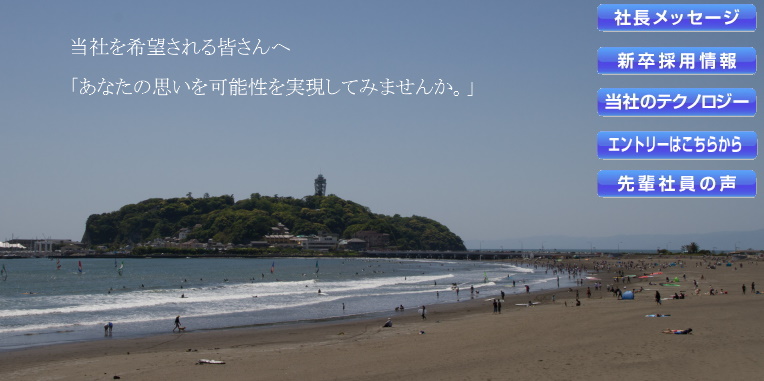 当社を希望される皆さんへ

「あなたの思いを可能性を実現してみませんか。」

社長メッセージ

新卒採用情報

当社のテクノロジー

エントリーはこちらから

先輩社員の声